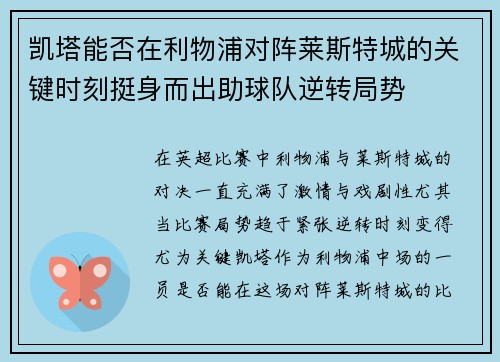 凯塔能否在利物浦对阵莱斯特城的关键时刻挺身而出助球队逆转局势

在英超比赛中利物浦与莱斯特城的对决一直充满了激情与戏剧性尤其当比赛局势趋于紧张逆转时刻变得尤为关键凯塔作为利物浦中场的一员是否能在这场对阵莱斯特城的比